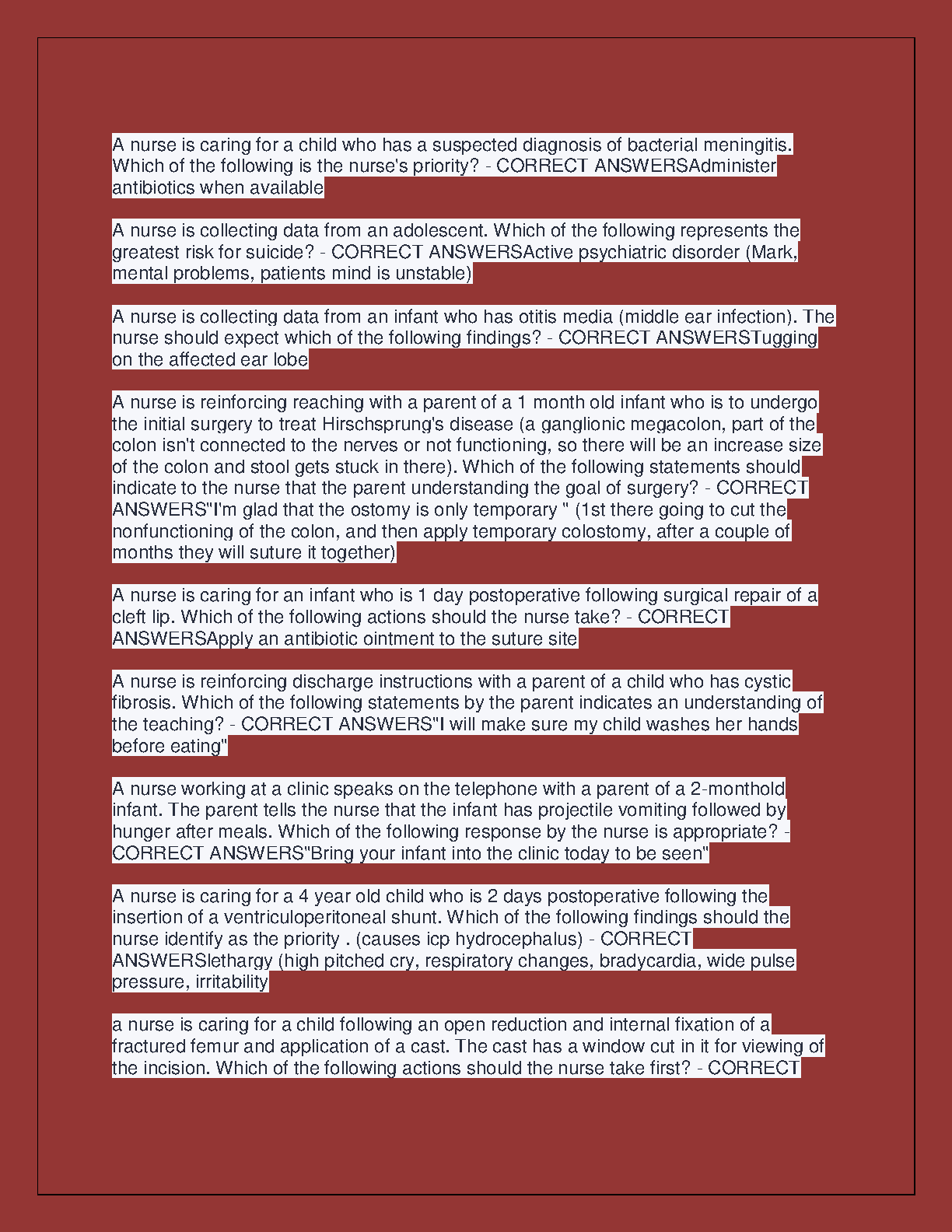 A nurse is caring for a child who has a suspected diagnosis of bacterial meningitis. Which of the following is the nurse's priority? - CORRECT ANSWERSAdminister antibiotics when available

A nurse is collecting data from an adolescent. Which of the following represents the greatest risk for suicide? - CORRECT ANSWERSActive psychiatric disorder (Mark, mental problems, patients mind is unstable)

A nurse is collecting data from an infant who has otitis media (middle ear infection). The nurse should expect which of the following findings? - CORRECT ANSWERSTugging on the affected ear lobe

A nurse is reinforcing reaching with a parent of a 1 month old infant who is to undergo the initial surgery to treat Hirschsprung's disease (a ganglionic megacolon, part of the colon isn't connected to the nerves or not functioning, so there will be an increase size of the colon and stool gets stuck in there). Which of the following statements should indicate to the nurse that the parent understanding the goal of surgery? - CORRECT ANSWERS"I'm glad that the ostomy is only temporary " (1st there going to cut the nonfunctioning of the colon, and then apply temporary colostomy, after a couple of months they will suture it together)

A nurse is caring for an infant who is 1 day postoperative following surgical repair of a cleft lip. Which of the following actions should the nurse take? - CORRECT ANSWERSApply an antibiotic ointment to the suture site

A nurse is reinforcing discharge instructions with a parent of a child who has cystic fibrosis. Which of the following statements by the parent indicates an understanding of the teaching? - CORRECT ANSWERS"I will make sure my child washes her hands before eating"

A nurse working at a clinic speaks on the telephone with a parent of a 2-monthold infant. The parent tells the nurse that the infant has projectile vomiting followed by hunger after meals. Which of the following response by the nurse is appropriate? - CORRECT ANSWERS"Bring your infant into the clinic today to be seen"

A nurse is caring for a 4 year old child who is 2 days postoperative following the insertion of a ventriculoperitoneal shunt. Which of the following findings should the nurse identify as the priority . (causes icp hydrocephalus) - CORRECT ANSWERSlethargy (high pitched cry, respiratory changes, bradycardia, wide pulse pressure, irritability

a nurse is caring for a child following an open reduction and internal fixation of a fractured femur and application of a cast. The cast has a window cut in it for viewing of the incision. Which of the following actions should the nurse take first? - CORRECT